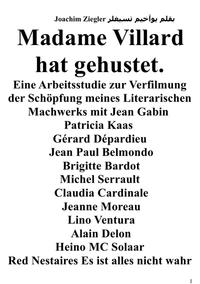 Joachim Ziegler بقلم يوأخيم تسيغلر

Madame Villard hat gehustet.

Eine Arbeitsstudie zur Verfilmung der Schöpfung meines Literarischen Machwerks mit Jean Gabin
Patricia Kaas
Gérard Dépardieu
Jean Paul Belmondo
Brigitte Bardot
Michel Serrault
Claudia Cardinale
Jeanne Moreau
Lino Ventura
Alain Delon
Heino MC Solaar
Red Nestaires Es ist alles nicht wahr

1